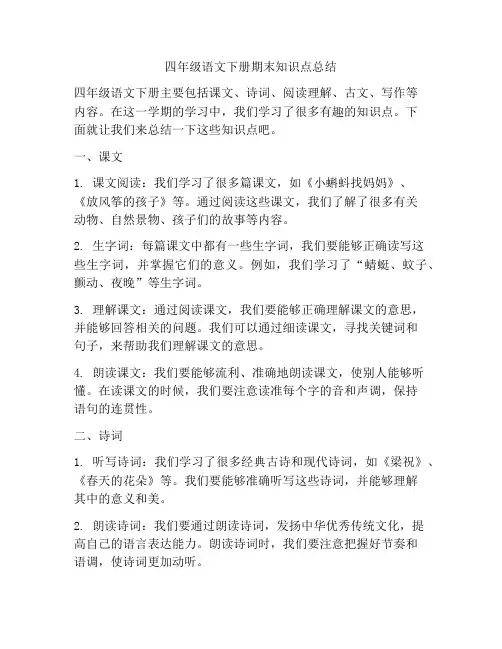 四年级语文下册期末知识点总结

四年级语文下册主要包括课文、诗词、阅读理解、古文、写作等内容。在这一学期的学习中，我们学习了很多有趣的知识点。下面就让我们来总结一下这些知识点吧。

一、课文

1. 课文阅读：我们学习了很多篇课文，如《小蝌蚪找妈妈》、《放风筝的孩子》等。通过阅读这些课文，我们了解了很多有关动物、自然景物、孩子们的故事等内容。

2. 生字词：每篇课文中都有一些生字词，我们要能够正确读写这些生字词，并掌握它们的意义。例如，我们学习了“蜻蜓、蚊子、颤动、夜晚”等生字词。

3. 理解课文：通过阅读课文，我们要能够正确理解课文的意思，并能够回答相关的问题。我们可以通过细读课文，寻找关键词和句子，来帮助我们理解课文的意思。

4. 朗读课文：我们要能够流利、准确地朗读课文，使别人能够听懂。在读课文的时候，我们要注意读准每个字的音和声调，保持语句的连贯性。

二、诗词

1. 听写诗词：我们学习了很多经典古诗和现代诗词，如《梁祝》、《春天的花朵》等。我们要能够准确听写这些诗词，并能够理解其中的意义和美。

2. 朗读诗词：我们要通过朗读诗词，发扬中华优秀传统文化，提高自己的语言表达能力。朗读诗词时，我们要注意把握好节奏和语调，使诗词更加动听。